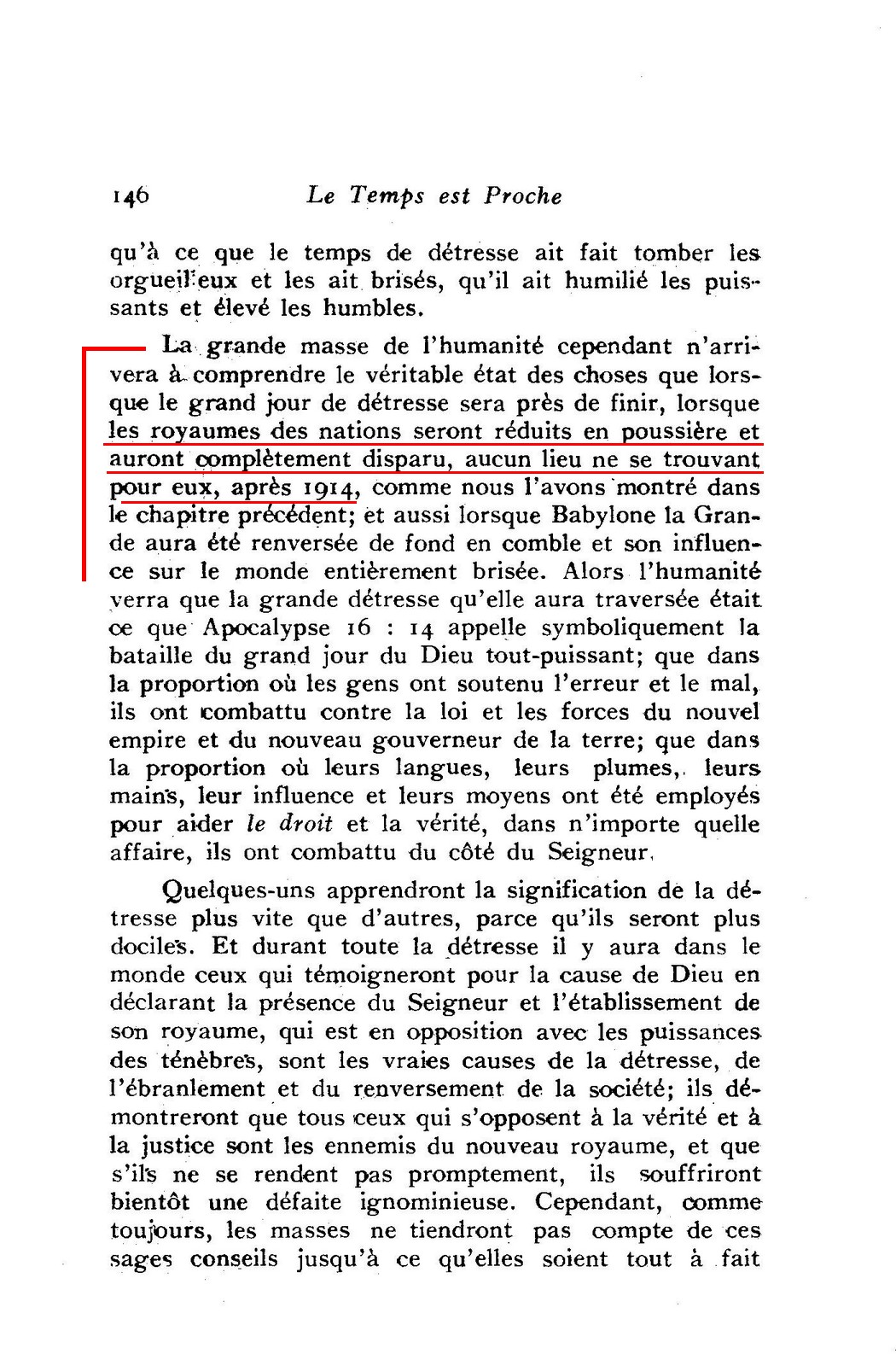 146 Le Temps est Proche

qu'à ce que le temps de détresse ait fait tomber les orgueilleux et les ait brisés, qu'il ait humilié les puissants et élevé les humbles.

La grande masse de l'humanité cependant n'arrivera à comprendre le véritable état des choses que lorsque le grand jour de détresse sera près de finir, lorsque les royaumes des nations seront réduits en poussière et auront complètement disparu, aucun lieu ne se trouvant pour eux, après 1914, comme nous l'avons montré dans le chapitre précédent; et aussi lorsque Babylone la Grande aura été renversée de fond en comble et son influence sur le monde entièrement brisée. Alors l'humanité verra que la grande détresse qu'elle aura traversée était ce que Apocalypse 16 : 14 appelle symboliquement la bataille du grand jour du Dieu tout-puissant; que dans la proportion où les gens ont soutenu l'erreur et le mal, ils ont combattu contre la loi et les forces du nouvel empire et du nouveau gouverneur de la terre; que dans la proportion où leurs langues, leurs plumes, leurs mains, leur influence et leurs moyens ont été employés pour aider le droit et la vérité, dans n'importe quelle affaire, ils ont combattu du côté du Seigneur.

Quelques-uns apprendront la signification de la détresse plus vite que d'autres, parce qu'ils seront plus dociles. Et durant toute la détresse il y aura dans le monde ceux qui témoigneront pour la cause de Dieu en déclarant la présence du Seigneur et l'établissement de son royaume, qui est en opposition avec les puissances des ténèbres, sont les vraies causes de la détresse, de l'ébranlement et du renversement de la société; ils démontreront que tous ceux qui s'opposent à la vérité et à la justice sont les ennemis du nouveau royaume, et que s'ils ne se rendent pas promptement, ils souffriront bientôt une défaite ignominieuse. Cependant, comme toujours, les masses ne tiendront pas compte de ces sages conseils jusqu'à ce qu'elles soient tout à fait